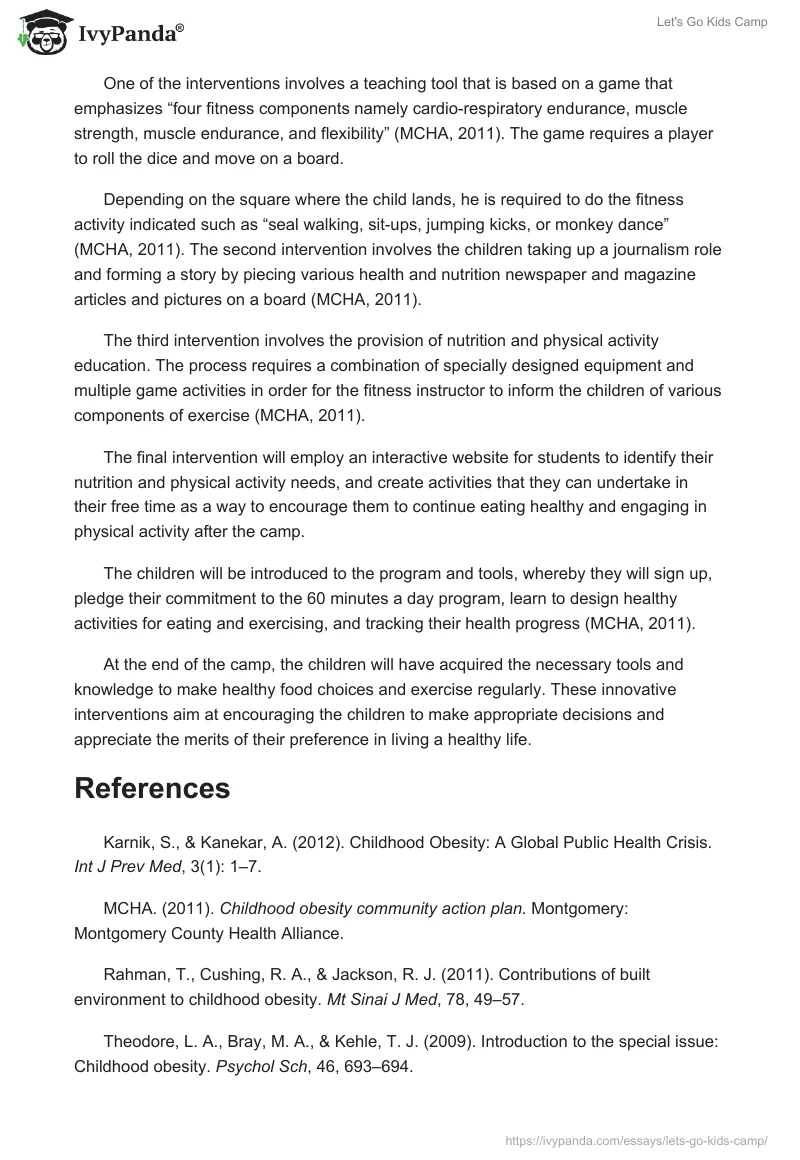 IvyPanda®

Let's Go Kids Camp

One of the interventions involves a teaching tool that is based on a game that emphasizes “four fitness components namely cardio-respiratory endurance, muscle strength, muscle endurance, and flexibility” (MCHA, 2011). The game requires a player to roll the dice and move on a board.

Depending on the square where the child lands, he is required to do the fitness activity indicated such as “seal walking, sit-ups, jumping kicks, or monkey dance” (MCHA, 2011). The second intervention involves the children taking up a journalism role and forming a story by piecing various health and nutrition newspaper and magazine articles and pictures on a board (MCHA, 2011).

The third intervention involves the provision of nutrition and physical activity education. The process requires a combination of specially designed equipment and multiple game activities in order for the fitness instructor to inform the children of various components of exercise (MCHA, 2011).

The final intervention will employ an interactive website for students to identify their nutrition and physical activity needs, and create activities that they can undertake in their free time as a way to encourage them to continue eating healthy and engaging in physical activity after the camp.

The children will be introduced to the program and tools, whereby they will sign up, pledge their commitment to the 60 minutes a day program, learn to design healthy activities for eating and exercising, and tracking their health progress (MCHA, 2011).

At the end of the camp, the children will have acquired the necessary tools and knowledge to make healthy food choices and exercise regularly. These innovative interventions aim at encouraging the children to make appropriate decisions and appreciate the merits of their preference in living a healthy life.

References

Karnik, S., & Kanekar, A. (2012). Childhood Obesity: A Global Public Health Crisis. Int J Prev Med, 3(1): 1–7.

MCHA. (2011). Childhood obesity community action plan. Montgomery: Montgomery County Health Alliance.

Rahman, T., Cushing, R. A., & Jackson, R. J. (2011). Contributions of built environment to childhood obesity. Mt Sinai J Med, 78, 49–57.

Theodore, L. A., Bray, M. A., & Kehle, T. J. (2009). Introduction to the special issue: Childhood obesity. Psychol Sch, 46, 693–694.

https://ivypanda.com/essays/lets-go-kids-camp/